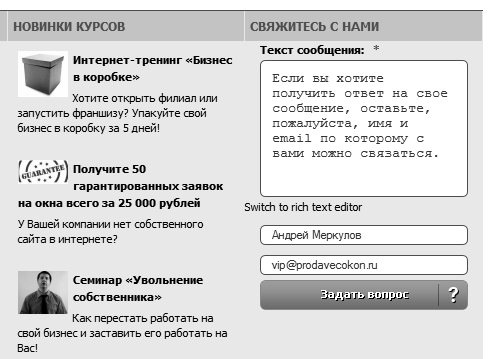 НОВИНКИ КУРСОВ

Интернет-тренинг «Бизнес в коробке»

Хотите открыть филиал или запустить франшизу? Упакуйте свой бизнес в коробку за 5 дней!

GUARANTEE

Получите 50 гарантированных заявок на окна всего за 25 000 рублей

У Вашей компании нет собственного сайта в интернете?

Семинар «Увольнение собственника»

Как перестать работать на свой бизнес и заставить его работать на Вас!

СВЯЖИТЕСЬ С НАМИ

Текст сообщения: *

Если вы хотите получить ответ на свое сообщение, оставьте, пожалуйста, имя и email по которому с вами можно связаться.

Switch to rich text editor

Андрей Меркулов

vip@prodavecokon.ru

Задать вопрос

?